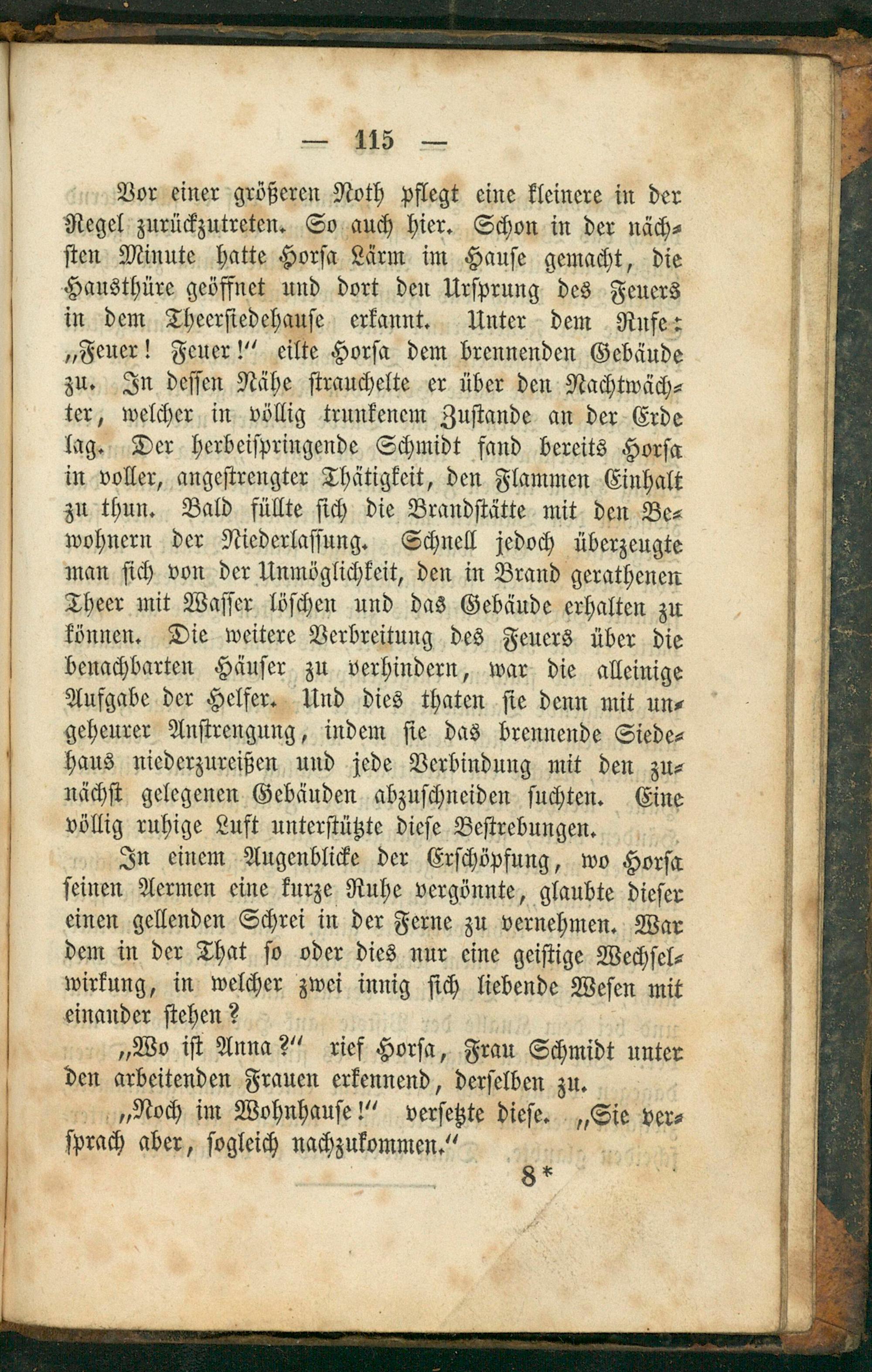 — 115 —

Vor einer größeren Noth pflegt eine kleinere in der Regel zurückzutreten. So auch hier. Schon in der nächsten Minute hatte Horsa Lärm im Hause gemacht, die Hausthüre geöffnet und dort den Ursprung des Feuers in dem Theersiedehause erkannt. Unter dem Rufe: „Feuer! Feuer!“ eilte Horsa dem brennenden Gebäude zu. In dessen Nähe strauchelte er über den Nachtwächter, welcher in völlig trunkenem Zustande an der Erde lag. Der herbeispringende Schmidt fand bereits Horsa in voller, angestrengter Thätigkeit, den Flammen Einhalt zu thun. Bald füllte sich die Brandstätte mit den Bewohnern der Niederlassung. Schnell jedoch überzeugte man sich von der Unmöglichkeit, den in Brand gerathenen Theer mit Wasser löschen und das Gebäude erhalten zu können. Die weitere Verbreitung des Feuers über die benachbarten Häuser zu verhindern, war die alleinige Aufgabe der Helfer. Und dies thaten sie denn mit ungeheurer Anstrengung, indem sie das brennende Siedehaus niederzureißen und jede Verbindung mit den zunächst gelegenen Gebäuden abzuschneiden suchten. Eine völlig ruhige Luft unterstützte diese Bestrebungen.

In einem Augenblicke der Erschöpfung, wo Horsa seinen Aermen eine kurze Ruhe vergönnte, glaubte dieser einen gellenden Schrei in der Ferne zu vernehmen. War dem in der That so oder dies nur eine geistige Wechselwirkung, in welcher zwei innig sich liebende Wesen mit einander stehen?

„Wo ist Anna?“ rief Horsa, Frau Schmidt unter den arbeitenden Frauen erkennend, derselben zu.

„Noch im Wohnhause!“ versetzte diese. „Sie versprach aber, sogleich nachzukommen.“

8*